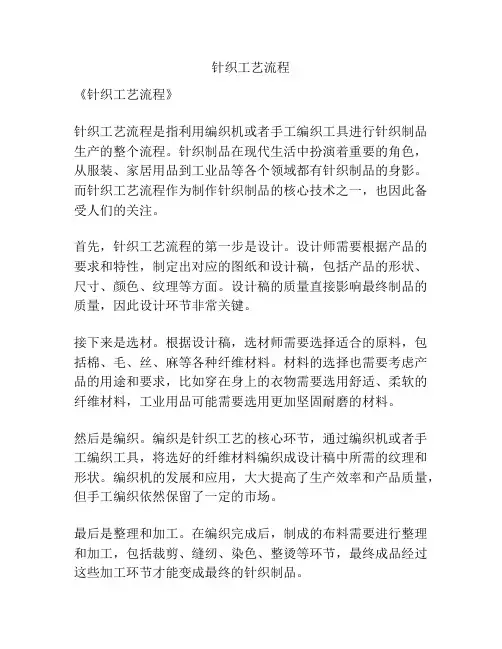 针织工艺流程

《针织工艺流程》

针织工艺流程是指利用编织机或者手工编织工具进行针织制品生产的整个流程。针织制品在现代生活中扮演着重要的角色，从服装、家居用品到工业品等各个领域都有针织制品的身影。而针织工艺流程作为制作针织制品的核心技术之一，也因此备受人们的关注。

首先，针织工艺流程的第一步是设计。设计师需要根据产品的要求和特性，制定出对应的图纸和设计稿，包括产品的形状、尺寸、颜色、纹理等方面。设计稿的质量直接影响最终制品的质量，因此设计环节非常关键。

接下来是选材。根据设计稿，选材师需要选择适合的原料，包括棉、毛、丝、麻等各种纤维材料。材料的选择也需要考虑产品的用途和要求，比如穿在身上的衣物需要选用舒适、柔软的纤维材料，工业用品可能需要选用更加坚固耐磨的材料。

然后是编织。编织是针织工艺的核心环节，通过编织机或者手工编织工具，将选好的纤维材料编织成设计稿中所需的纹理和形状。编织机的发展和应用，大大提高了生产效率和产品质量，但手工编织依然保留了一定的市场。

最后是整理和加工。在编织完成后，制成的布料需要进行整理和加工，包括裁剪、缝纫、染色、整烫等环节，最终成品经过这些加工环节才能变成最终的针织制品。